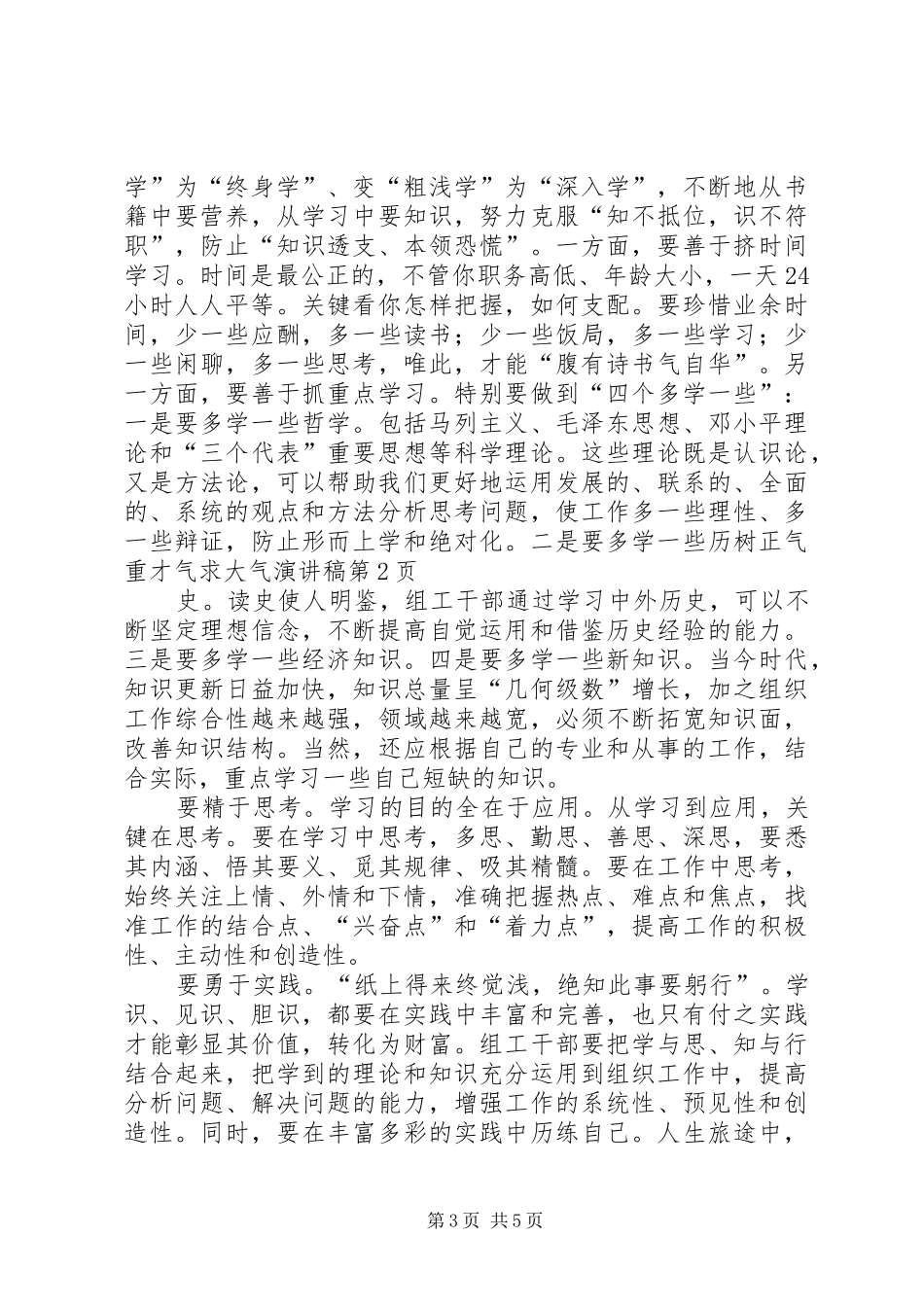 学”为“终身学”、变“粗浅学”为“深入学”，不断地从书籍中要营养，从学习中要知识，努力克服“知不抵位，识不符职”，防止“知识透支、本领恐慌”。一方面，要善于挤时间学习。时间是最公正的，不管你职务高低、年龄大小，一天24小时人人平等。关键看你怎样把握，如何支配。要珍惜业余时间，少一些应酬，多一些读书；少一些饭局，多一些学习；少一些闲聊，多一些思考，唯此，才能“腹有诗书气自华”。另一方面，要善于抓重点学习。特别要做到“四个多学一些”：一是要多学一些哲学。包括马列主义、毛泽东思想、邓小平理论和“三个代表”重要思想等科学理论。这些理论既是认识论，又是方法论，可以帮助我们更好地运用发展的、联系的、全面的、系统的观点和方法分析思考问题，使工作多一些理性、多一些辩证，防止形而上学和绝对化。二是要多学一些历树正气重才气求大气演讲稿第2页

史。读史使人明鉴，组工干部通过学习中外历史，可以不断坚定理想信念，不断提高自觉运用和借鉴历史经验的能力。三是要多学一些经济知识。四是要多学一些新知识。当今时代，知识更新日益加快，知识总量呈“几何级数”增长，加之组织工作综合性越来越强，领域越来越宽，必须不断拓宽知识面，改善知识结构。当然，还应根据自己的专业和从事的工作，结合实际，重点学习一些自己短缺的知识。

要精于思考。学习的目的全在于应用。从学习到应用，关键在思考。要在学习中思考，多思、勤思、善思、深思，要悉其内涵、悟其要义、觅其规律、吸其精髓。要在工作中思考，始终关注上情、外情和下情，准确把握热点、难点和焦点，找准工作的结合点、“兴奋点”和“着力点”，提高工作的积极性、主动性和创造性。

要勇于实践。“纸上得来终觉浅，绝知此事要躬行”。学识、见识、胆识，都要在实践中丰富和完善，也只有付之实践才能彰显其价值，转化为财富。组工干部要把学与思、知与行结合起来，把学到的理论和知识充分运用到组织工作中，提高分析问题、解决问题的能力，增强工作的系统性、预见性和创造性。同时，要在丰富多彩的实践中历练自己。人生旅途中，

第3页 共5页